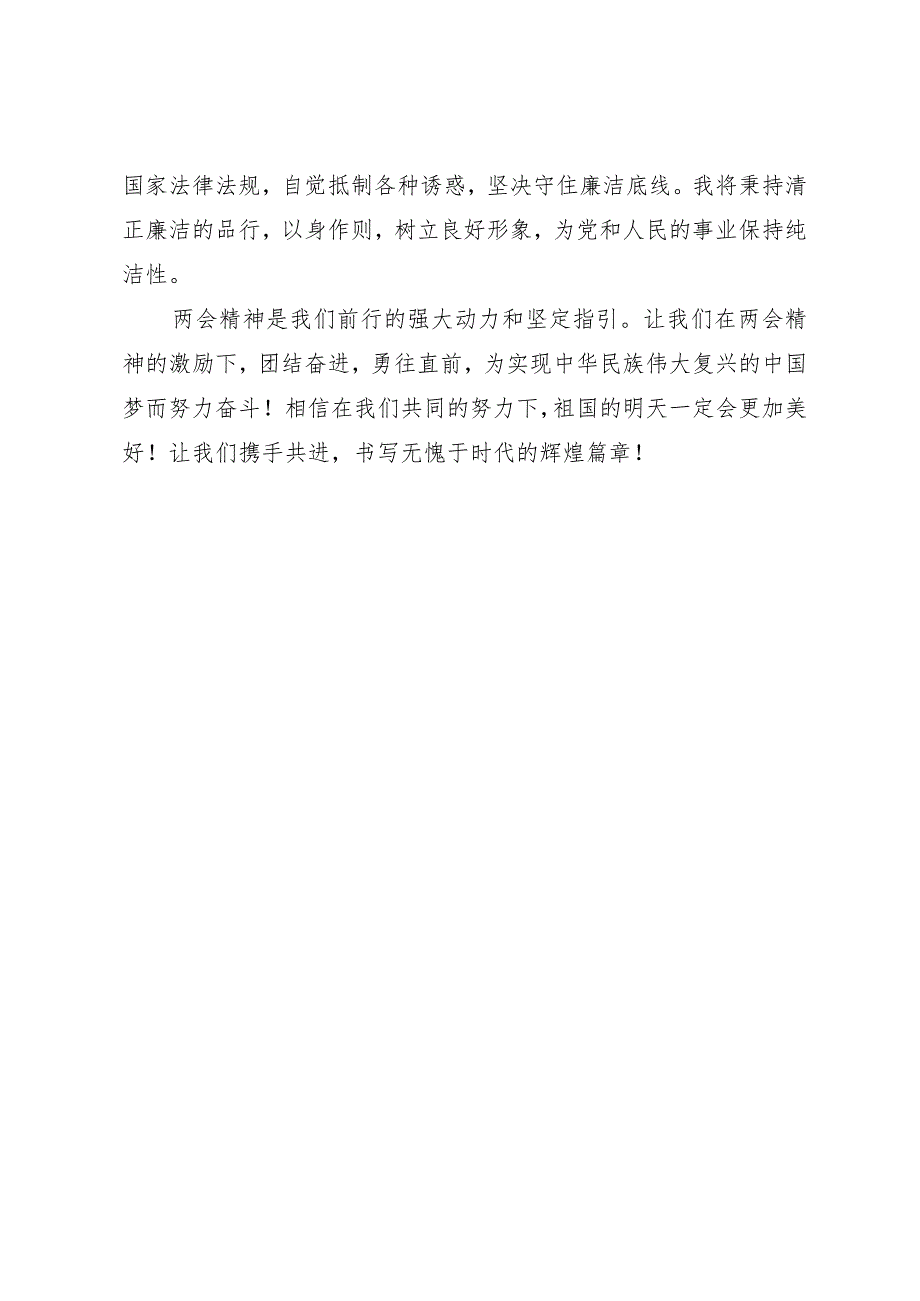 国家法律法规，自觉抵制各种诱惑，坚决守住廉洁底线。我将秉持清正廉洁的品行，以身作则，树立良好形象，为党和人民的事业保持纯洁性。

两会精神是我们前行的强大动力和坚定指引。让我们在两会精神的激励下，团结奋进，勇往直前，为实现中华民族伟大复兴的中国梦而努力奋斗！相信在我们共同的努力下，祖国的明天一定会更加美好！让我们携手共进，书写无愧于时代的辉煌篇章！